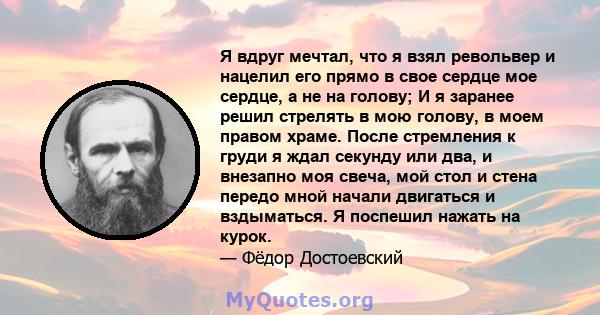 Я вдруг мечтал, что я взял револьвер и нацелил его прямо в свое сердце мое сердце, а не на голову; И я заранее решил стрелять в мою голову, в моем правом храме. После стремления к груди я ждал секунду или два, и внезапно моя свеча, мой стол и стена передо мной начали двигаться и вздыматься. Я поспешил нажать на курок.
— Фёдор Достоевский

MyQuotes.org